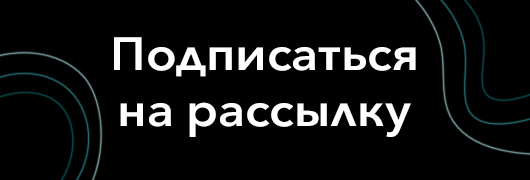 Подписаться на рассылку